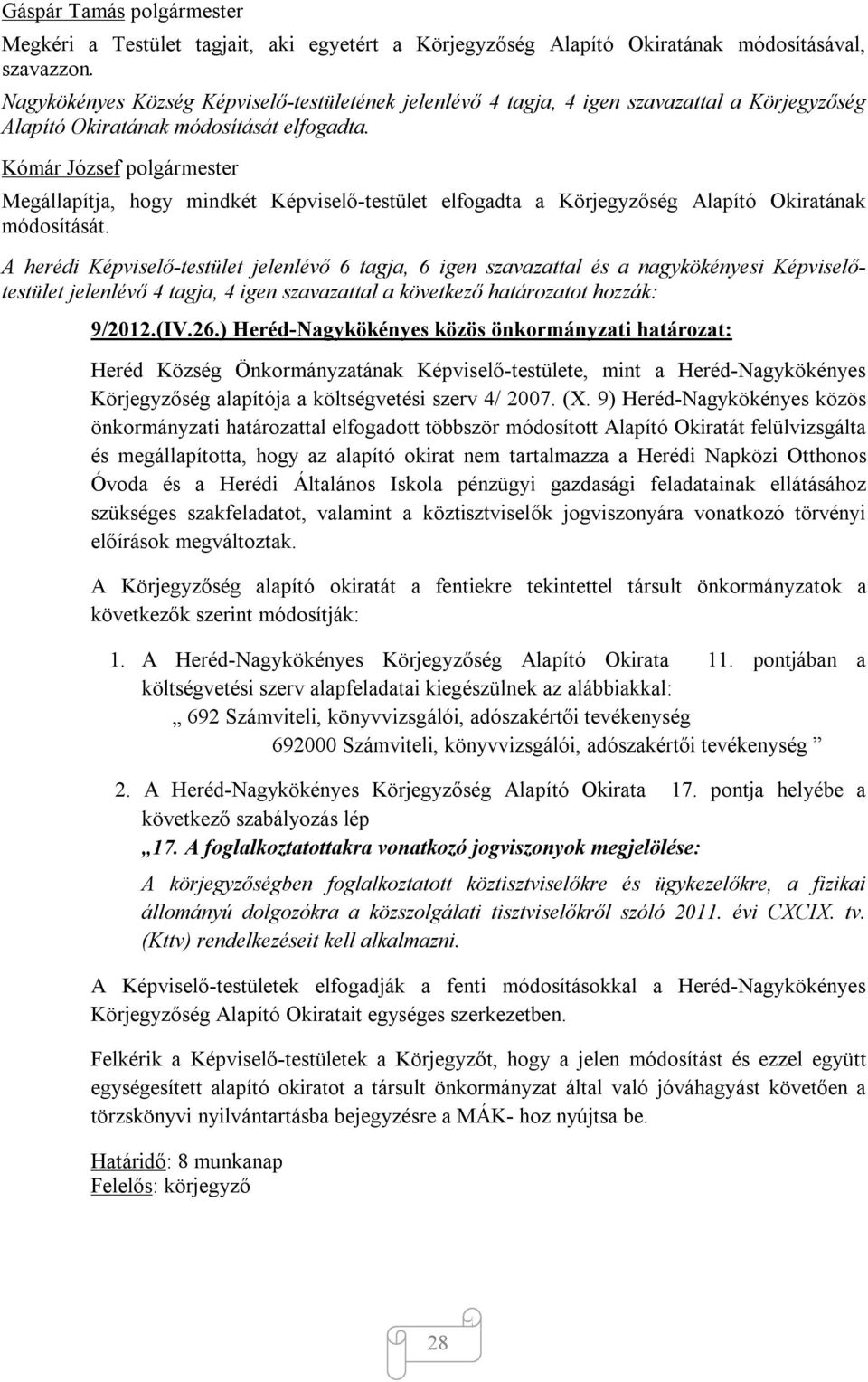 Gáspár Tamás polgármester

Megkéri a Testület tagjait, aki egyetért a Körjegyzőség Alapító Okiratának módosításával, szavazzon.

Nagykökényes Község Képviselő-testületének jelenlévő 4 tagja, 4 igen szavazattal a Körjegyzőség Alapító Okiratának módosítását elfogadta.

Kómár József polgármester

Megállapítja, hogy mindkét Képviselő-testület elfogadta a Körjegyzőség Alapító Okiratának módosítását.

A herédi Képviselő-testület jelenlévő 6 tagja, 6 igen szavazattal és a nagykökényesi Képviselő-testület jelenlévő 4 tagja, 4 igen szavazattal a következő határozatot hozzák:

9/2012.(IV.26.) Heréd-Nagykökényes közös önkormányzati határozat:

Heréd Község Önkormányzatának Képviselő-testülete, mint a Heréd-Nagykökényes Körjegyzőség alapítója a költségvetési szerv 4/ 2007. (X. 9) Heréd-Nagykökényes közös önkormányzati határozattal elfogadott többször módosított Alapító Okiratát felülvizsgálta és megállapította, hogy az alapító okirat nem tartalmazza a Herédi Napközi Otthonos Óvoda és a Herédi Általános Iskola pénzügyi gazdasági feladatainak ellátásához szükséges szakfeladatot, valamint a köztisztviselők jogviszonyára vonatkozó törvényi előírások megváltoztak.

A Körjegyzőség alapító okiratát a fentiekre tekintettel társult önkormányzatok a következők szerint módosítják:

1. A Heréd-Nagykökényes Körjegyzőség Alapító Okirata 11. pontjában a költségvetési szerv alapfeladatai kiegészülnek az alábbiakkal:
„ 692 Számviteli, könyvvizsgálói, adószakértői tevékenység
692000 Számviteli, könyvvizsgálói, adószakértői tevékenység ”

2. A Heréd-Nagykökényes Körjegyzőség Alapító Okirata 17. pontja helyébe a következő szabályozás lép
„17. A foglalkoztatottakra vonatkozó jogviszonyok megjelölése:
A körjegyzőségben foglalkoztatott köztisztviselőkre és ügykezelőkre, a fizikai állományú dolgozókra a közszolgálati tisztviselőkről szóló 2011. évi CXCIX. tv. (Kttv) rendelkezéseit kell alkalmazni.

A Képviselő-testületek elfogadják a fenti módosításokkal a Heréd-Nagykökényes Körjegyzőség Alapító Okiratait egységes szerkezetben.

Felkérik a Képviselő-testületek a Körjegyzőt, hogy a jelen módosítást és ezzel együtt egységesített alapító okiratot a társult önkormányzat által való jóváhagyást követően a törzskönyvi nyilvántartásba bejegyzésre a MÁK- hoz nyújtsa be.

Határidő: 8 munkanap
Felelős: körjegyző

28